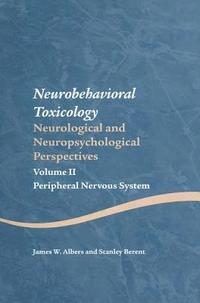 Neurobehavioral Toxicology
Neurological and Neuropsychological Perspectives
Volume II
Peripheral Nervous System

James W. Albers and Stanley Berent